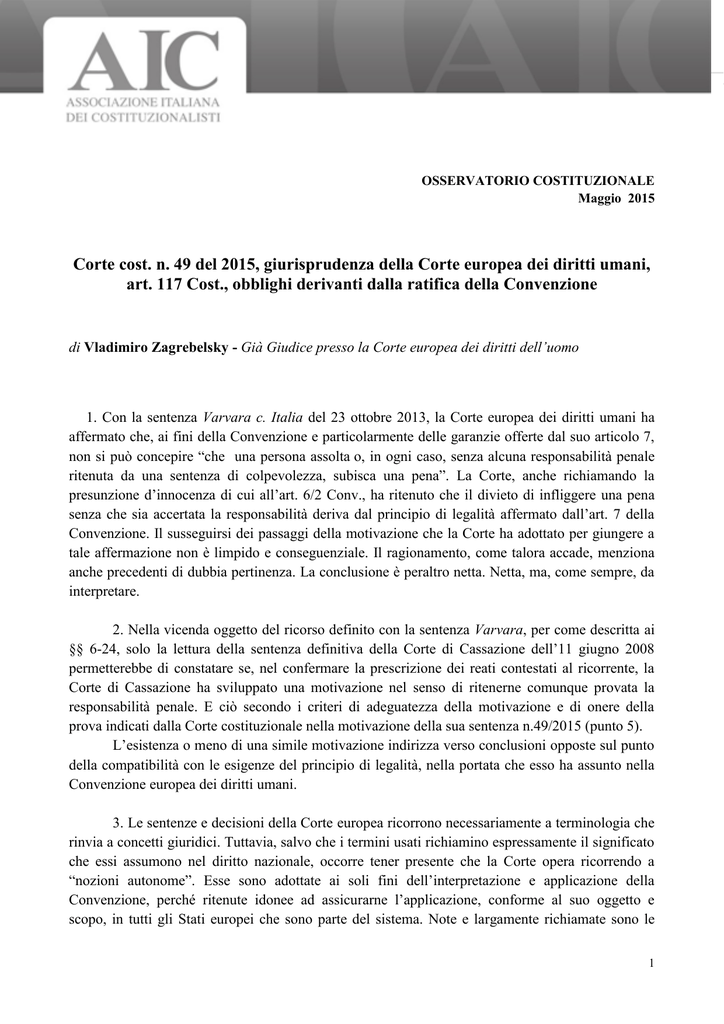 AIC
ASSOCIAZIONE ITALIANA DEI COSTITUZIONALISTI

OSSERVATORIO COSTITUZIONALE
Maggio 2015

Corte cost. n. 49 del 2015, giurisprudenza della Corte europea dei diritti umani, art. 117 Cost., obblighi derivanti dalla ratifica della Convenzione

di Vladimiro Zagrebelsky - Già Giudice presso la Corte europea dei diritti dell'uomo

1. Con la sentenza Varvara c. Italia del 23 ottobre 2013, la Corte europea dei diritti umani ha affermato che, ai fini della Convenzione e particolarmente delle garanzie offerte dal suo articolo 7, non si può concepire "che una persona assolta o, in ogni caso, senza alcuna responsabilità penale ritenuta da una sentenza di colpevolezza, subisca una pena". La Corte, anche richiamando la presunzione d'innocenza di cui all'art. 6/2 Conv., ha ritenuto che il divieto di infliggere una pena senza che sia accertata la responsabilità deriva dal principio di legalità affermato dall'art. 7 della Convenzione. Il susseguirsi dei passaggi della motivazione che la Corte ha adottato per giungere a tale affermazione non è limpido e conseguenziale. Il ragionamento, come talora accade, menziona anche precedenti di dubbia pertinenza. La conclusione è peraltro netta. Netta, ma, come sempre, da interpretare.

2. Nella vicenda oggetto del ricorso definito con la sentenza Varvara, per come descritta ai §§ 6-24, solo la lettura della sentenza definitiva della Corte di Cassazione dell'11 giugno 2008 permetterebbe di constatare se, nel confermare la prescrizione dei reati contestati al ricorrente, la Corte di Cassazione ha sviluppato una motivazione nel senso di ritenerne comunque provata la responsabilità penale. E ciò secondo i criteri di adeguatezza della motivazione e di onere della prova indicati dalla Corte costituzionale nella motivazione della sua sentenza n.49/2015 (punto 5).
L'esistenza o meno di una simile motivazione indirizza verso conclusioni opposte sul punto della compatibilità con le esigenze del principio di legalità, nella portata che esso ha assunto nella Convenzione europea dei diritti umani.

3. Le sentenze e decisioni della Corte europea ricorrono necessariamente a terminologia che rinvia a concetti giuridici. Tuttavia, salvo che i termini usati richiamino espressamente il significato che essi assumono nel diritto nazionale, occorre tener presente che la Corte opera ricorrendo a "nozioni autonome". Esse sono adottate ai soli fini dell'interpretazione e applicazione della Convenzione, perché ritenute idonee ad assicurarne l'applicazione, conforme al suo oggetto e scopo, in tutti gli Stati europei che sono parte del sistema. Note e largamente richiamate sono le

1